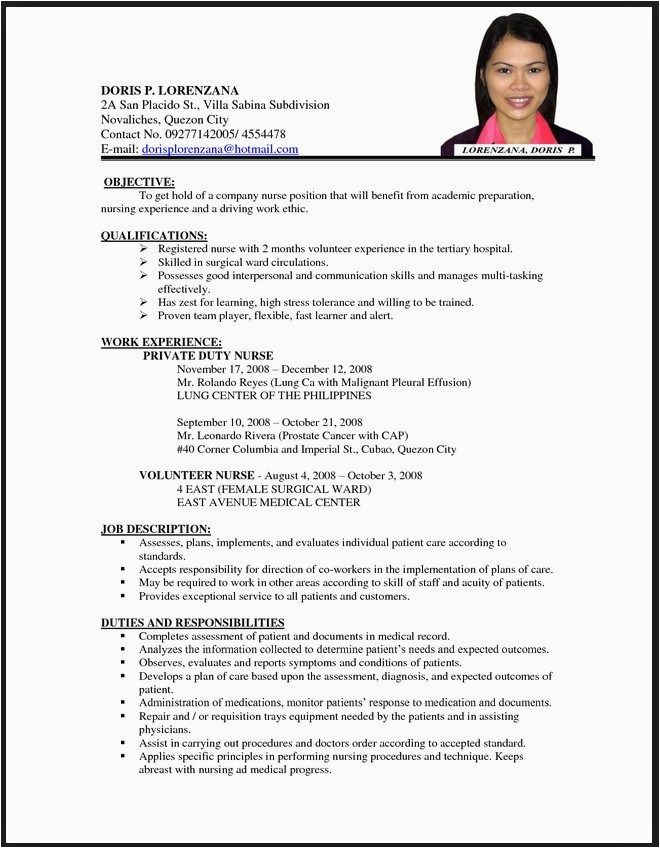 DORIS P. LORENZANA
2A San Placido St., Villa Sabina Subdivision
Novaliches, Quezon City
Contact No. 09277142005/ 4554478
E-mail: dorisplorenzana@hotmail.com

LORENZANA, DORIS P.

OBJECTIVE:
To get hold of a company nurse position that will benefit from academic preparation, nursing experience and a driving work ethic.

QUALIFICATIONS:
➢ Registered nurse with 2 months volunteer experience in the tertiary hospital.
➢ Skilled in surgical ward circulations.
➢ Possesses good interpersonal and communication skills and manages multi-tasking effectively.
➢ Has zest for learning, high stress tolerance and willing to be trained.
➢ Proven team player, flexible, fast learner and alert.

WORK EXPERIENCE:
PRIVATE DUTY NURSE
November 17, 2008 – December 12, 2008
Mr. Rolando Reyes (Lung Ca with Malignant Pleural Effusion)
LUNG CENTER OF THE PHILIPPINES

September 10, 2008 – October 21, 2008
Mr. Leonardo Rivera (Prostate Cancer with CAP)
#40 Corner Columbia and Imperial St., Cubao, Quezon City

VOLUNTEER NURSE - August 4, 2008 – October 3, 2008
4 EAST (FEMALE SURGICAL WARD)
EAST AVENUE MEDICAL CENTER

JOB DESCRIPTION:
▪ Assesses, plans, implements, and evaluates individual patient care according to standards.
▪ Accepts responsibility for direction of co-workers in the implementation of plans of care.
▪ May be required to work in other areas according to skill of staff and acuity of patients.
▪ Provides exceptional service to all patients and customers.

DUTIES AND RESPONSIBILITIES
▪ Completes assessment of patient and documents in medical record.
▪ Analyzes the information collected to determine patient's needs and expected outcomes.
▪ Observes, evaluates and reports symptoms and conditions of patients.
▪ Develops a plan of care based upon the assessment, diagnosis, and expected outcomes of patient.
▪ Administration of medications, monitor patients' response to medication and documents.
▪ Repair and / or requisition trays equipment needed by the patients and in assisting physicians.
▪ Assist in carrying out procedures and doctors order according to accepted standard.
▪ Applies specific principles in performing nursing procedures and technique. Keeps abreast with nursing ad medical progress.